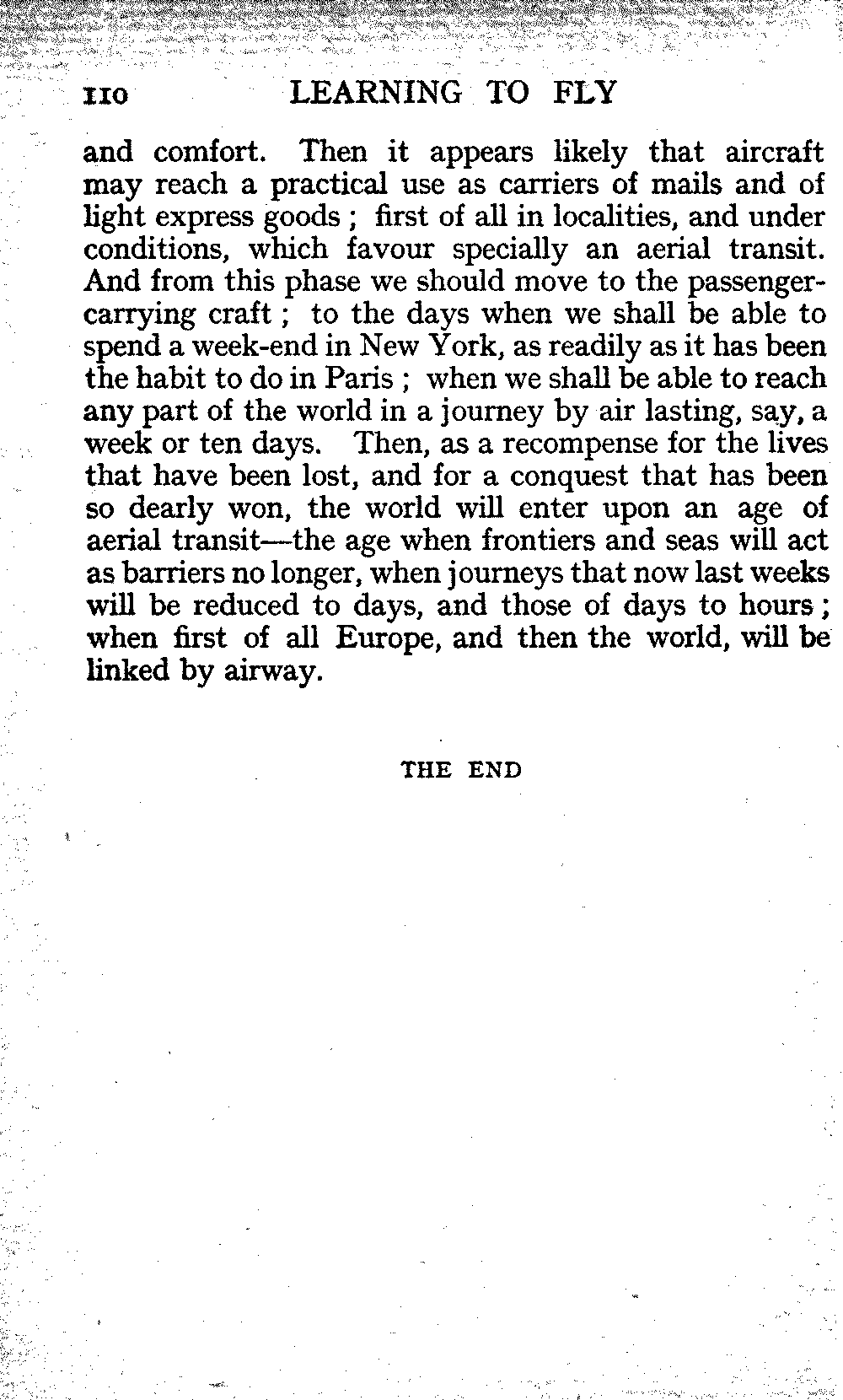 110 LEARNING TO FLY

and comfort. Then it appears likely that aircraft may reach a practical use as carriers of mails and of light express goods ; first of all in localities, and under conditions, which favour specially an aerial transit. And from this phase we should move to the passenger-carrying craft ; to the days when we shall be able to spend a week-end in New York, as readily as it has been the habit to do in Paris ; when we shall be able to reach any part of the world in a journey by air lasting, say, a week or ten days. Then, as a recompense for the lives that have been lost, and for a conquest that has been so dearly won, the world will enter upon an age of aerial transit—the age when frontiers and seas will act as barriers no longer, when journeys that now last weeks will be reduced to days, and those of days to hours ; when first of all Europe, and then the world, will be linked by airway.

THE END